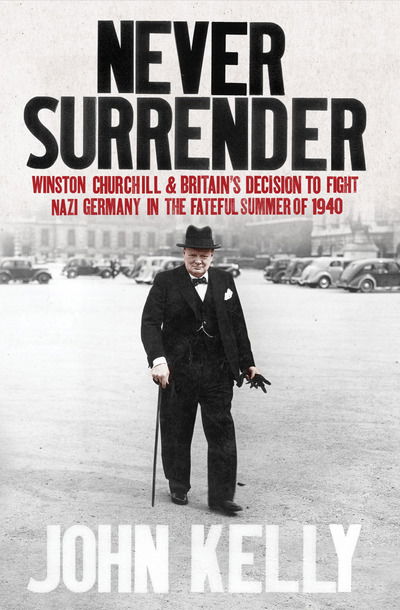 NEVER SURRENDER

WINSTON CHURCHILL & BRITAIN'S DECISION TO FIGHT NAZI GERMANY IN THE FATEFUL SUMMER OF 1940

JOHN KELLY